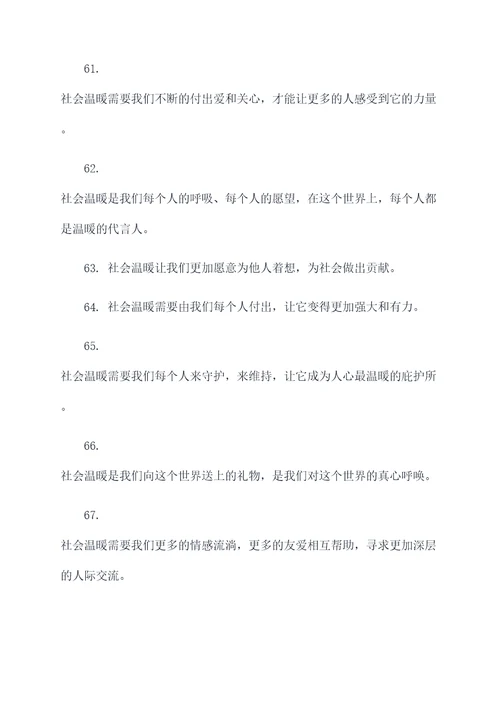 61.

社会温暖需要我们不断的付出爱和关心，才能让更多的人感受到它的力量。

62.

社会温暖是我们每个人的呼吸、每个人的愿望，在这个世界上，每个人都是温暖的代言人。

63. 社会温暖让我们更加愿意为他人着想，为社会做出贡献。

64. 社会温暖需要由我们每个人付出，让它变得更加强大和有力。

65.

社会温暖需要我们每个人来守护，来维持，让它成为人心最温暖的庇护所。

66.

社会温暖是我们向这个世界送上的礼物，是我们对这个世界的真心呼唤。

67.

社会温暖需要我们更多的情感流淌，更多的友爱相互帮助，寻求更加深层的人际交流。